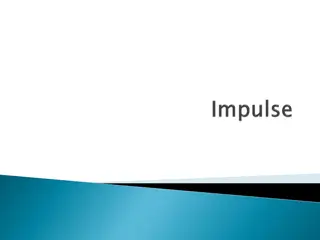 Impulse